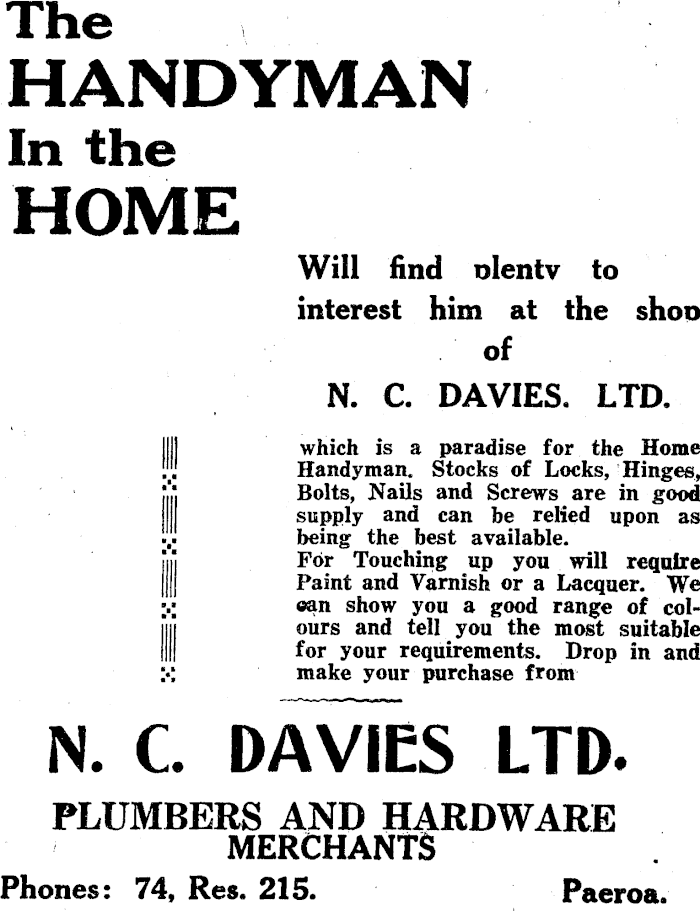 The HANDYMAN In the HOME

Will find plenty to interest him at the shop of

N. C. DAVIES. LTD.

which is a paradise for the Home Handyman. Stocks of Locks, Hinges, Bolts, Nails and Screws are in good supply and can be relied upon as being the best available.
For Touching up you will require Paint and Varnish or a Lacquer. We can show you a good range of colours and tell you the most suitable for your requirements. Drop in and make your purchase from

N. C. DAVIES LTD.

PLUMBERS AND HARDWARE MERCHANTS

Phones: 74, Res. 215.

Paeroa.